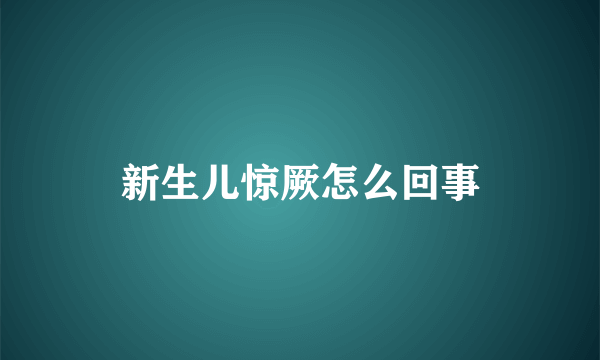 新生儿惊厥怎么回事